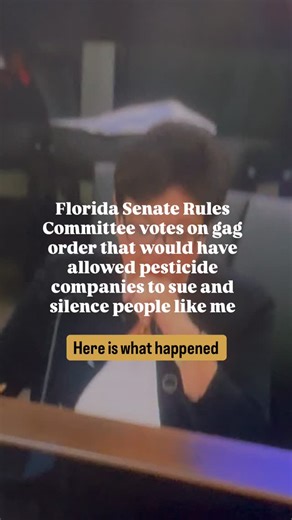 Florida Senate Rules Committee votes on gag order that would have allowed pesticide companies to sue and silence people like me

Here is what happened